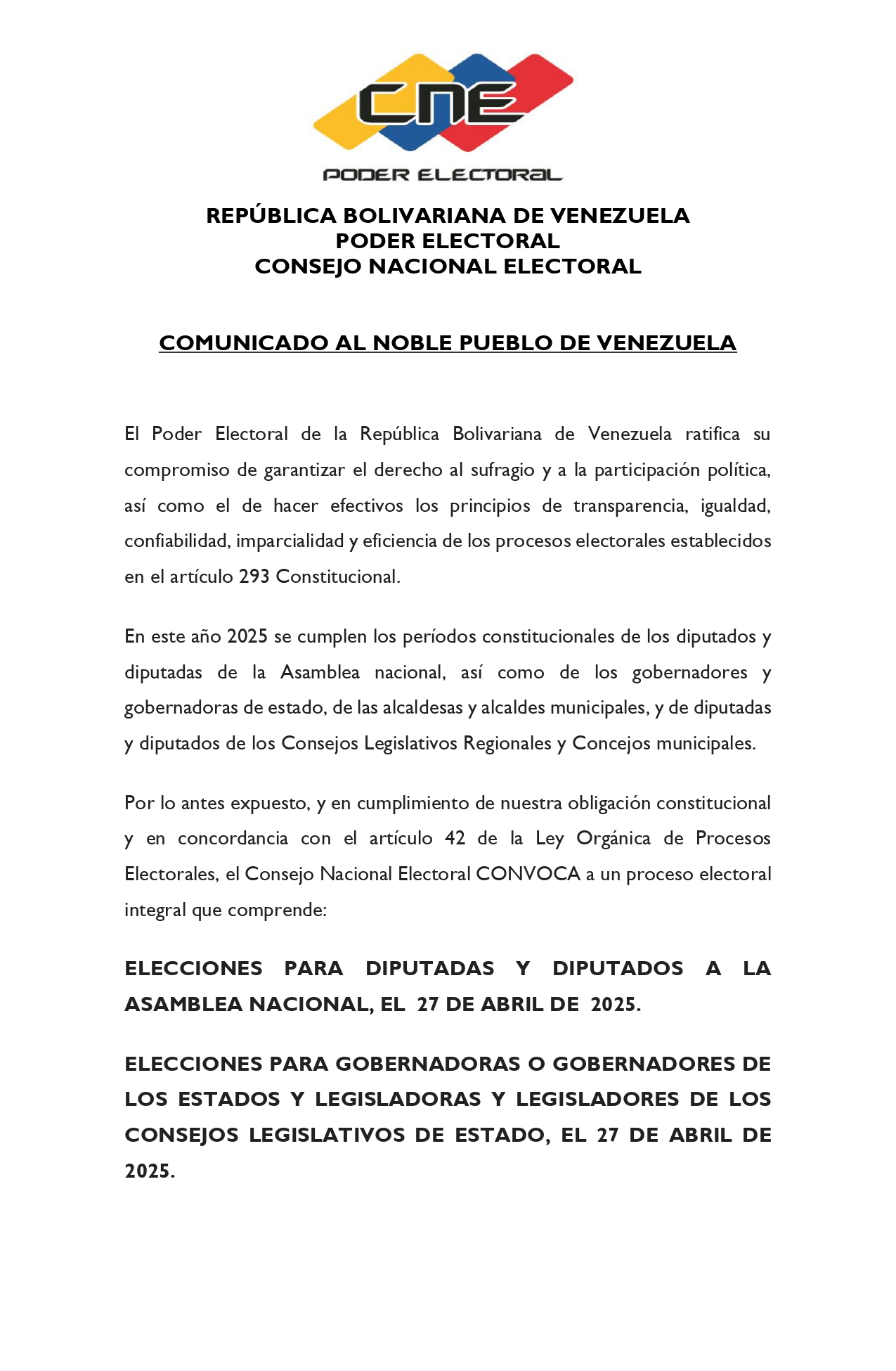 CNE
PODER ELECTORAL

REPÚBLICA BOLIVARIANA DE VENEZUELA
PODER ELECTORAL
CONSEJO NACIONAL ELECTORAL

COMUNICADO AL NOBLE PUEBLO DE VENEZUELA

El Poder Electoral de la República Bolivariana de Venezuela ratifica su compromiso de garantizar el derecho al sufragio y a la participación política, así como el de hacer efectivos los principios de transparencia, igualdad, confiabilidad, imparcialidad y eficiencia de los procesos electorales establecidos en el artículo 293 Constitucional.

En este año 2025 se cumplen los períodos constitucionales de los diputados y diputadas de la Asamblea nacional, así como de los gobernadores y gobernadoras de estado, de las alcaldesas y alcaldes municipales, y de diputadas y diputados de los Consejos Legislativos Regionales y Concejos municipales.

Por lo antes expuesto, y en cumplimiento de nuestra obligación constitucional y en concordancia con el artículo 42 de la Ley Orgánica de Procesos Electorales, el Consejo Nacional Electoral CONVOCA a un proceso electoral integral que comprende:

ELECCIONES PARA DIPUTADAS Y DIPUTADOS A LA ASAMBLEA NACIONAL, EL 27 DE ABRIL DE 2025.

ELECCIONES PARA GOBERNADORAS O GOBERNADORES DE LOS ESTADOS Y LEGISLADORAS Y LEGISLADORES DE LOS CONSEJOS LEGISLATIVOS DE ESTADO, EL 27 DE ABRIL DE 2025.